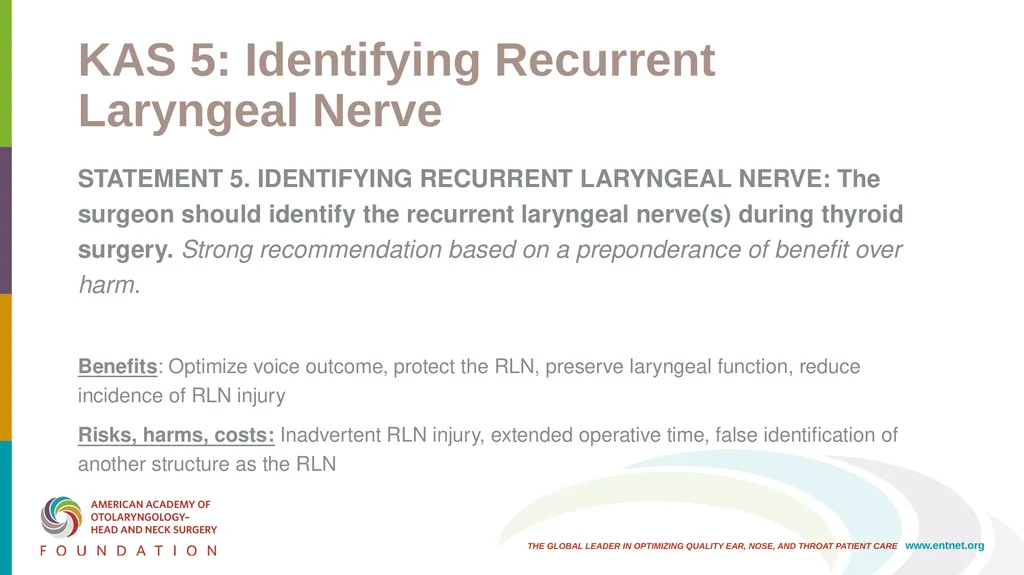 KAS 5: Identifying Recurrent Laryngeal Nerve

STATEMENT 5. IDENTIFYING RECURRENT LARYNGEAL NERVE: The surgeon should identify the recurrent laryngeal nerve(s) during thyroid surgery. Strong recommendation based on a preponderance of benefit over harm.

Benefits: Optimize voice outcome, protect the RLN, preserve laryngeal function, reduce incidence of RLN injury

Risks, harms, costs: Inadvertent RLN injury, extended operative time, false identification of another structure as the RLN

AMERICAN ACADEMY OF OTOLARYNGOLOGY– HEAD AND NECK SURGERY
FOUNDATION

THE GLOBAL LEADER IN OPTIMIZING QUALITY EAR, NOSE, AND THROAT PATIENT CARE www.entnet.org